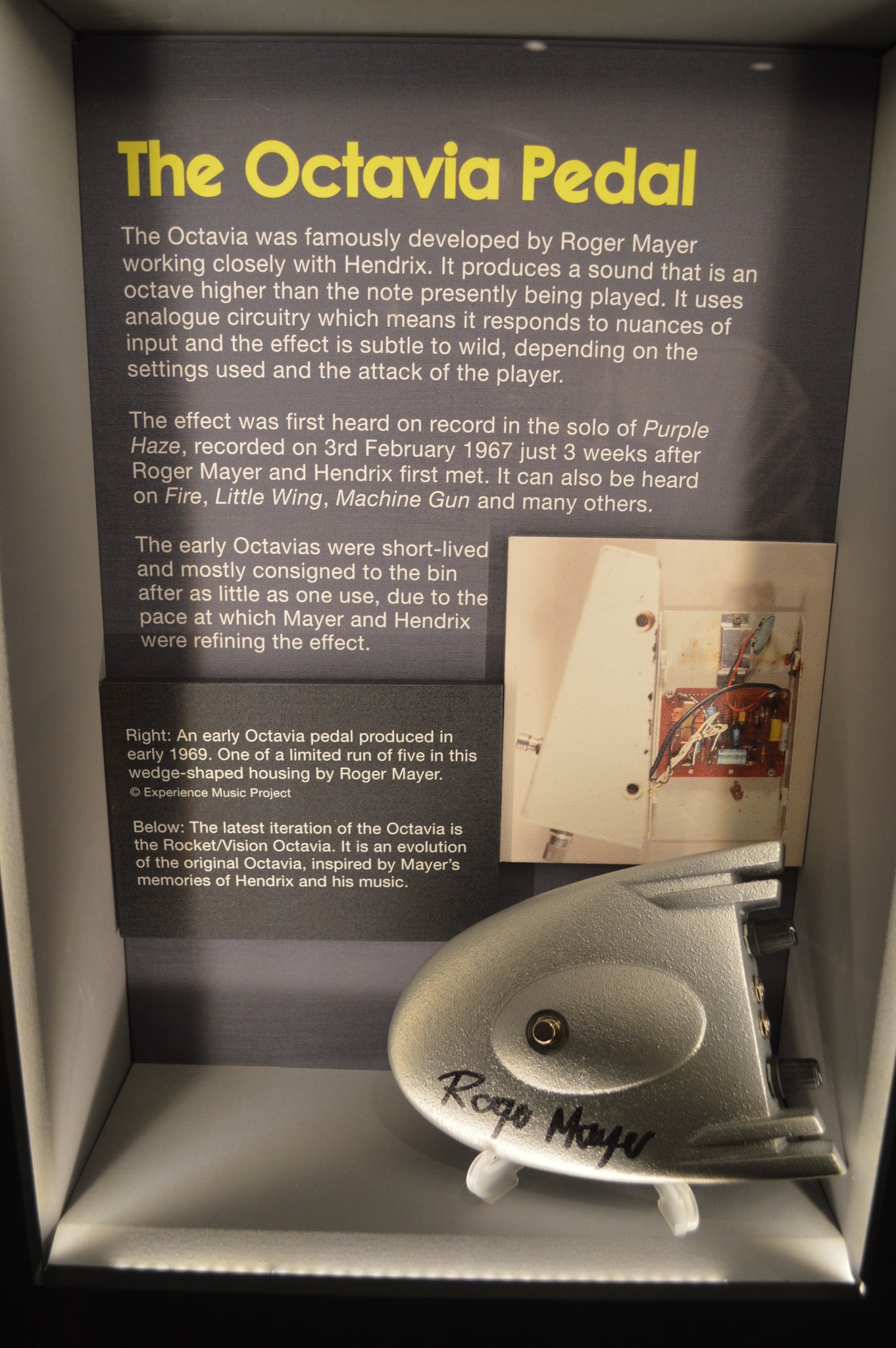 The Octavia Pedal

The Octavia was famously developed by Roger Mayer working closely with Hendrix. It produces a sound that is an octave higher than the note presently being played. It uses analogue circuitry which means it responds to nuances of input and the effect is subtle to wild, depending on the settings used and the attack of the player.

The effect was first heard on record in the solo of Purple Haze, recorded on 3rd February 1967 just 3 weeks after Roger Mayer and Hendrix first met. It can also be heard on Fire, Little Wing, Machine Gun and many others.

The early Octavias were short-lived and mostly consigned to the bin after as little as one use, due to the pace at which Mayer and Hendrix were refining the effect.

Right: An early Octavia pedal produced in early 1969. One of a limited run of five in this wedge-shaped housing by Roger Mayer.
© Experience Music Project

Below: The latest iteration of the Octavia is the Rocket/Vision Octavia. It is an evolution of the original Octavia, inspired by Mayer's memories of Hendrix and his music.

Roger Mayer